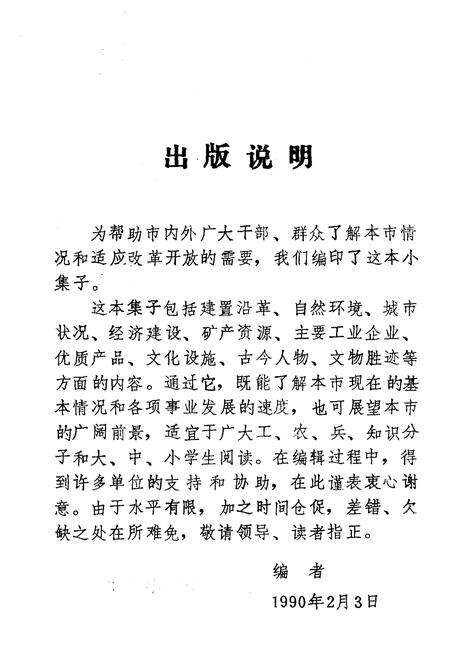 出版说明

为帮助市内外广大干部、群众了解本市情况和适应改革开放的需要，我们编印了这本小集子。

这本集子包括建置沿革、自然环境、城市状况、经济建设、矿产资源、主要工业企业、优质产品、文化设施、古今人物、文物胜迹等方面的内容。通过它，既能了解本市现在的基本情况和各项事业发展的速度，也可展望本市的广阔前景，适宜于广大工、农、兵、知识分子和大、中、小学生阅读。在编辑过程中，得到许多单位的支持和协助，在此谨表衷心谢意。由于水平有限，加之时间仓促，差错、欠缺之处在所难免，敬请领导、读者指正。

编者

1990年2月3日